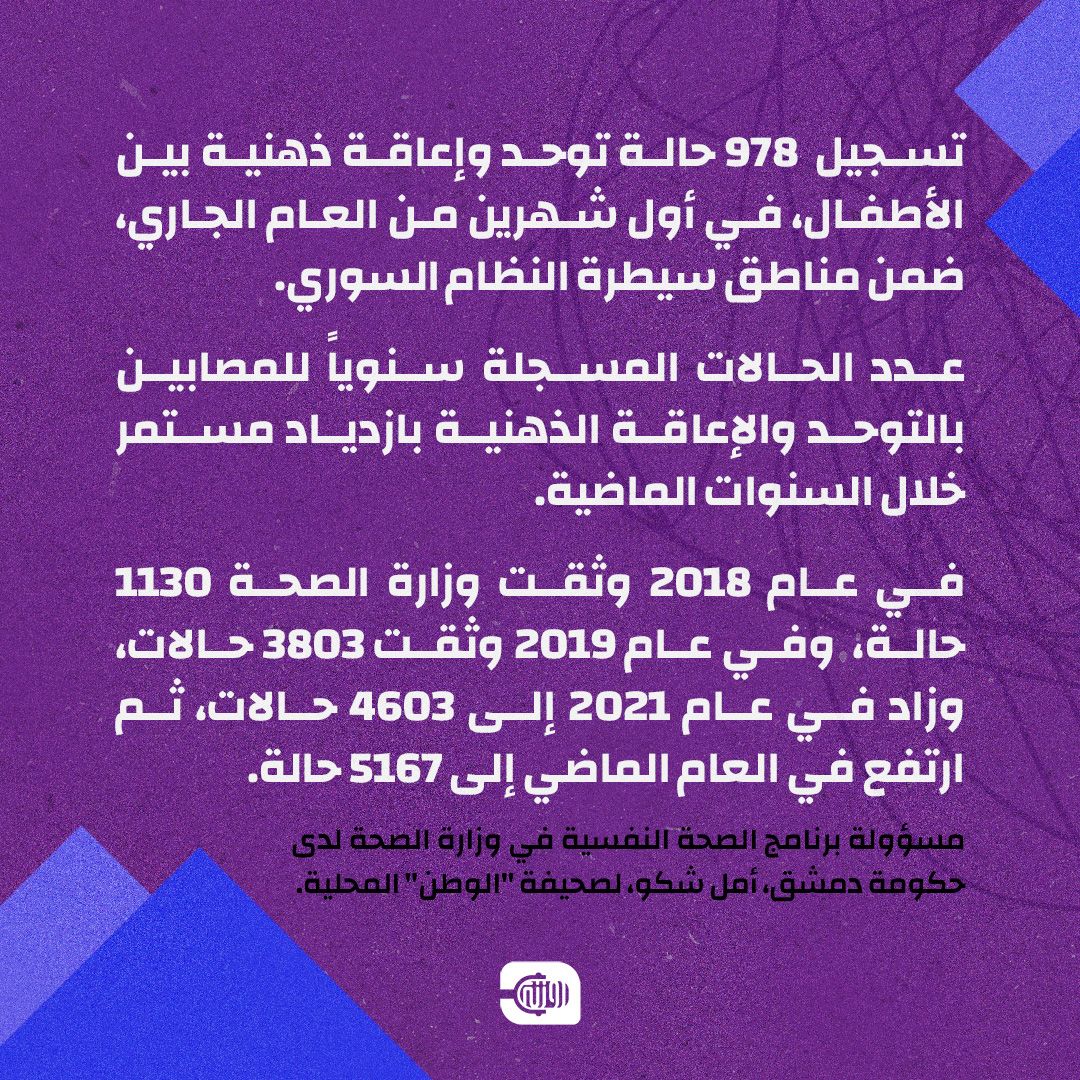 تسجيل 978 حالة توحد وإعاقة ذهنية بين الأطفال، في أول شهرين من العام الجاري، ضمن مناطق سيطرة النظام السوري.

عدد الحالات المسجلة سنوياً للمصابين بالتوحد والإعاقة الذهنية بازدياد مستمر خلال السنوات الماضية.

في عام 2018 وثقت وزارة الصحة 1130 حالة، وفي عام 2019 وثقت 3803 حالات، وزاد في عام 2021 إلى 4603 حالات، ثم ارتفع في العام الماضي إلى 5167 حالة.

مسؤولة برنامج الصحة النفسية في وزارة الصحة لدى حكومة دمشق، أمل شكو، لصحيفة "الوطن" المحلية.